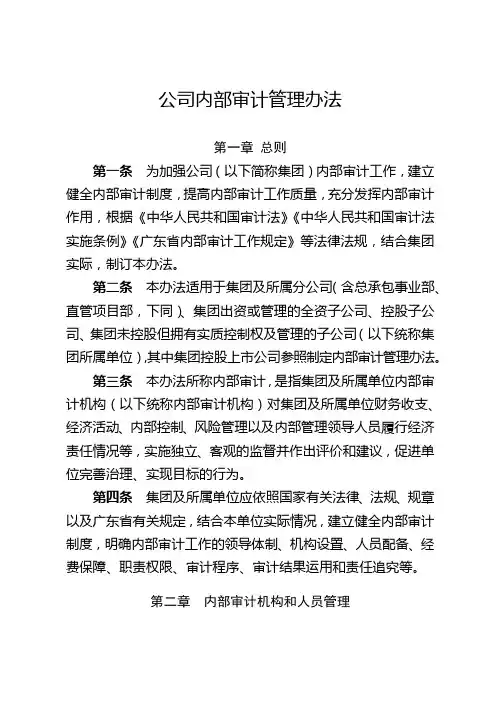 公司内部审计管理办法

第一章 总则

第一条 为加强公司（以下简称集团）内部审计工作，建立健全内部审计制度，提高内部审计工作质量，充分发挥内部审计作用，根据《中华人民共和国审计法》《中华人民共和国审计法实施条例》《广东省内部审计工作规定》等法律法规，结合集团实际，制订本办法。

第二条 本办法适用于集团及所属分公司（含总承包事业部、直管项目部，下同）、集团出资或管理的全资子公司、控股子公司、集团未控股但拥有实质控制权及管理的子公司（以下统称集团所属单位），其中集团控股上市公司参照制定内部审计管理办法。

第三条 本办法所称内部审计，是指集团及所属单位内部审计机构（以下统称内部审计机构）对集团及所属单位财务收支、经济活动、内部控制、风险管理以及内部管理领导人员履行经济责任情况等，实施独立、客观的监督并作出评价和建议，促进单位完善治理、实现目标的行为。

第四条 集团及所属单位应依照国家有关法律、法规、规章以及广东省有关规定，结合本单位实际情况，建立健全内部审计制度，明确内部审计工作的领导体制、机构设置、人员配备、经费保障、职责权限、审计程序、审计结果运用和责任追究等。

第二章 内部审计机构和人员管理